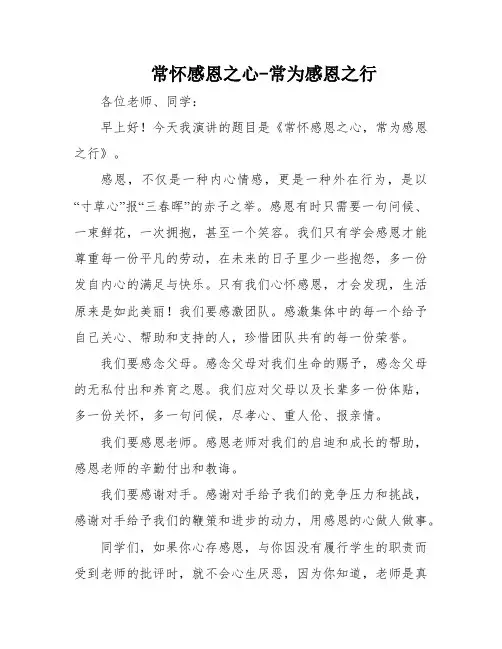 常怀感恩之心-常为感恩之行

各位老师、同学：

早上好！今天我演讲的题目是《常怀感恩之心，常为感恩之行》。

感恩，不仅是一种内心情感，更是一种外在行为，是以“寸草心”报“三春晖”的赤子之举。感恩有时只需要一句问候、一束鲜花，一次拥抱，甚至一个笑容。我们只有学会感恩才能尊重每一份平凡的劳动，在未来的日子里少一些抱怨，多一份发自内心的满足与快乐。只有我们心怀感恩，才会发现，生活原来是如此美丽！我们要感激团队。感激集体中的每一个给予自己关心、帮助和支持的人，珍惜团队共有的每一份荣誉。

我们要感念父母。感念父母对我们生命的赐予，感念父母的无私付出和养育之恩。我们应对父母以及长辈多一份体贴，多一份关怀，多一句问候，尽孝心、重人伦、报亲情。

我们要感恩老师。感恩老师对我们的启迪和成长的帮助，感恩老师的辛勤付出和教诲。

我们要感谢对手。感谢对手给予我们的竞争压力和挑战，感谢对手给予我们的鞭策和进步的动力，用感恩的心做人做事。

同学们，如果你心存感恩，与你因没有履行学生的职责而受到老师的批评时，就不会心生厌恶，因为你知道，老师是真